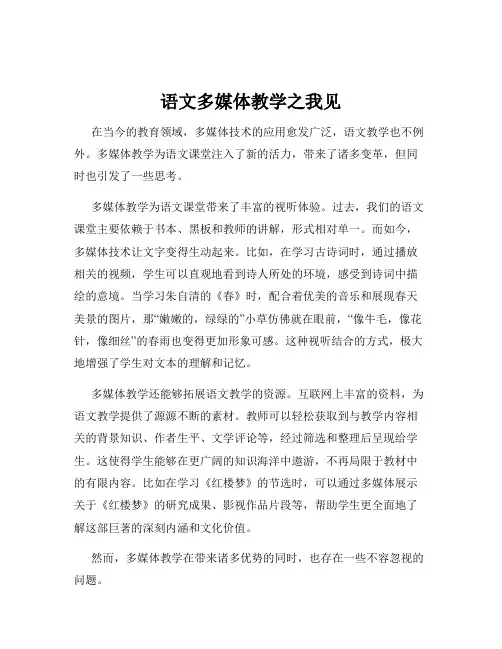 语文多媒体教学之我见

在当今的教育领域，多媒体技术的应用愈发广泛，语文教学也不例外。多媒体教学为语文课堂注入了新的活力，带来了诸多变革，但同时也引发了一些思考。

多媒体教学为语文课堂带来了丰富的视听体验。过去，我们的语文课堂主要依赖于书本、黑板和教师的讲解，形式相对单一。而如今，多媒体技术让文字变得生动起来。比如，在学习古诗词时，通过播放相关的视频，学生可以直观地看到诗人所处的环境，感受到诗词中描绘的意境。当学习朱自清的《春》时，配合着优美的音乐和展现春天美景的图片，那“嫩嫩的，绿绿的”小草仿佛就在眼前，“像牛毛，像花针，像细丝”的春雨也变得更加形象可感。这种视听结合的方式，极大地增强了学生对文本的理解和记忆。

多媒体教学还能够拓展语文教学的资源。互联网上丰富的资料，为语文教学提供了源源不断的素材。教师可以轻松获取到与教学内容相关的背景知识、作者生平、文学评论等，经过筛选和整理后呈现给学生。这使得学生能够在更广阔的知识海洋中遨游，不再局限于教材中的有限内容。比如在学习《红楼梦》的节选时，可以通过多媒体展示关于《红楼梦》的研究成果、影视作品片段等，帮助学生更全面地了解这部巨著的深刻内涵和文化价值。

然而，多媒体教学在带来诸多优势的同时，也存在一些不容忽视的问题。